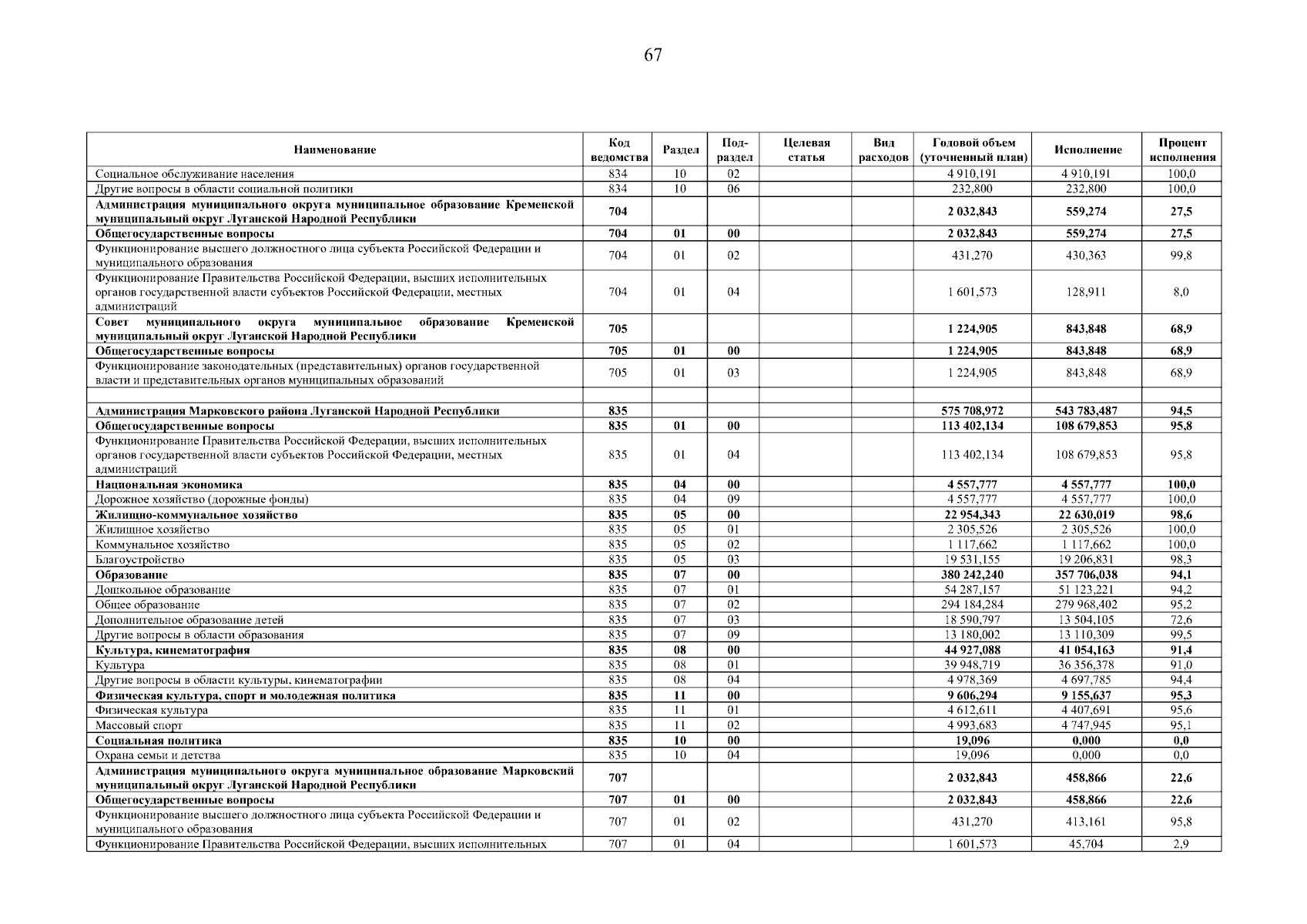 67

| Наименование | Код ведомства | Раздел | Под-раздел | Целевая статья | Вид расходов | Годовой объем (уточненный план) | Исполнение | Процент исполнения |
|---|---|---|---|---|---|---|---|---|
| Социальное обслуживание населения | 834 | 10 | 02 | | | 4 910,191 | 4 910,191 | 100,0 |
| Другие вопросы в области социальной политики | 834 | 10 | 06 | | | 232,800 | 232,800 | 100,0 |
| Администрация муниципального округа муниципальное образование Кременской муниципальный округ Луганской Народной Республики | 704 | | | | | 2 032,843 | 559,274 | 27,5 |
| Общегосударственные вопросы | 704 | 01 | 00 | | | 2 032,843 | 559,274 | 27,5 |
| Функционирование высшего должностного лица субъекта Российской Федерации и муниципального образования | 704 | 01 | 02 | | | 431,270 | 430,363 | 99,8 |
| Функционирование Правительства Российской Федерации, высших исполнительных органов государственной власти субъектов Российской Федерации, местных администраций | 704 | 01 | 04 | | | 1 601,573 | 128,911 | 8,0 |
| Совет муниципального округа муниципальное образование Кременской муниципальный округ Луганской Народной Республики | 705 | | | | | 1 224,905 | 843,848 | 68,9 |
| Общегосударственные вопросы | 705 | 01 | 00 | | | 1 224,905 | 843,848 | 68,9 |
| Функционирование законодательных (представительных) органов государственной власти и представительных органов муниципальных образований | 705 | 01 | 03 | | | 1 224,905 | 843,848 | 68,9 |
| | | | | | | | | |
| Администрация Марковского района Луганской Народной Республики | 835 | | | | | 575 708,972 | 543 783,487 | 94,5 |
| Общегосударственные вопросы | 835 | 01 | 00 | | | 113 402,134 | 108 679,853 | 95,8 |
| Функционирование Правительства Российской Федерации, высших исполнительных органов государственной власти субъектов Российской Федерации, местных администраций | 835 | 01 | 04 | | | 113 402,134 | 108 679,853 | 95,8 |
| Национальная экономика | 835 | 04 | 00 | | | 4 557,777 | 4 557,777 | 100,0 |
| Дорожное хозяйство (дорожные фонды) | 835 | 04 | 09 | | | 4 557,777 | 4 557,777 | 100,0 |
| Жилищно-коммунальное хозяйство | 835 | 05 | 00 | | | 22 954,343 | 22 630,019 | 98,6 |
| Жилищное хозяйство | 835 | 05 | 01 | | | 2 305,526 | 2 305,526 | 100,0 |
| Коммунальное хозяйство | 835 | 05 | 02 | | | 1 117,662 | 1 117,662 | 100,0 |
| Благоустройство | 835 | 05 | 03 | | | 19 531,155 | 19 206,831 | 98,3 |
| Образование | 835 | 07 | 00 | | | 380 242,240 | 357 706,038 | 94,1 |
| Дошкольное образование | 835 | 07 | 01 | | | 54 287,157 | 51 123,221 | 94,2 |
| Общее образование | 835 | 07 | 02 | | | 294 184,284 | 279 968,402 | 95,2 |
| Дополнительное образование детей | 835 | 07 | 03 | | | 18 590,797 | 13 504,105 | 72,6 |
| Другие вопросы в области образования | 835 | 07 | 09 | | | 13 180,002 | 13 110,309 | 99,5 |
| Культура, кинематография | 835 | 08 | 00 | | | 44 927,088 | 41 054,163 | 91,4 |
| Культура | 835 | 08 | 01 | | | 39 948,719 | 36 356,378 | 91,0 |
| Другие вопросы в области культуры, кинематографии | 835 | 08 | 04 | | | 4 978,369 | 4 697,785 | 94,4 |
| Физическая культура, спорт и молодежная политика | 835 | 11 | 00 | | | 9 606,294 | 9 155,637 | 95,3 |
| Физическая культура | 835 | 11 | 01 | | | 4 612,611 | 4 407,691 | 95,6 |
| Массовый спорт | 835 | 11 | 02 | | | 4 993,683 | 4 747,945 | 95,1 |
| Социальная политика | 835 | 10 | 00 | | | 19,096 | 0,000 | 0,0 |
| Охрана семьи и детства | 835 | 10 | 04 | | | 19,096 | 0,000 | 0,0 |
| Администрация муниципального округа муниципальное образование Марковский муниципальный округ Луганской Народной Республики | 707 | | | | | 2 032,843 | 458,866 | 22,6 |
| Общегосударственные вопросы | 707 | 01 | 00 | | | 2 032,843 | 458,866 | 22,6 |
| Функционирование высшего должностного лица субъекта Российской Федерации и муниципального образования | 707 | 01 | 02 | | | 431,270 | 413,161 | 95,8 |
| Функционирование Правительства Российской Федерации, высших исполнительных | 707 | 01 | 04 | | | 1 601,573 | 45,704 | 2,9 |